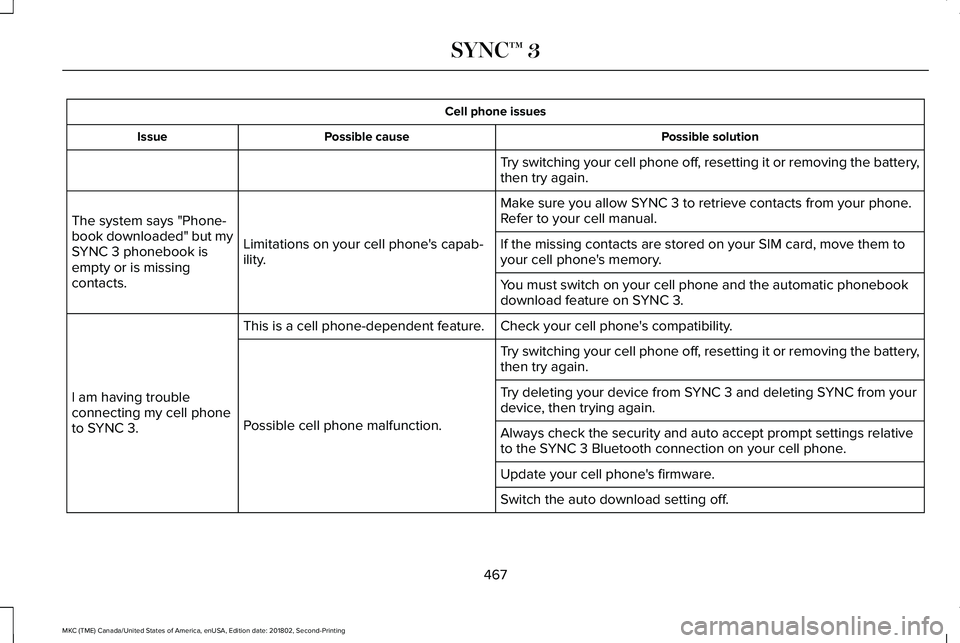 SYNC™ 3

Cell phone issues

| Issue | Possible cause | Possible solution |
|---|---|---|
| | | Try switching your cell phone off, resetting it or removing the battery, then try again. |
| The system says "Phonebook downloaded" but my SYNC 3 phonebook is empty or is missing contacts. | Limitations on your cell phone's capability. | Make sure you allow SYNC 3 to retrieve contacts from your phone. Refer to your cell manual. |
| | | If the missing contacts are stored on your SIM card, move them to your cell phone's memory. |
| | | You must switch on your cell phone and the automatic phonebook download feature on SYNC 3. |
| I am having trouble connecting my cell phone to SYNC 3. | This is a cell phone-dependent feature. | Check your cell phone's compatibility. |
| | Possible cell phone malfunction. | Try switching your cell phone off, resetting it or removing the battery, then try again. |
| | | Try deleting your device from SYNC 3 and deleting SYNC from your device, then trying again. |
| | | Always check the security and auto accept prompt settings relative to the SYNC 3 Bluetooth connection on your cell phone. |
| | | Update your cell phone's firmware. |
| | | Switch the auto download setting off. |

467

MKC (TME) Canada/United States of America, enUSA, Edition date: 201802, Second-Printing

carmanualsonline.info